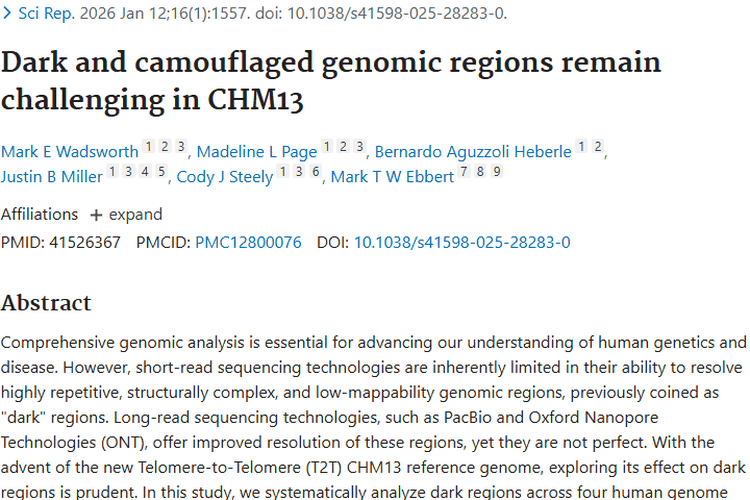 > Sci Rep. 2026 Jan 12;16(1):1557. doi: 10.1038/s41598-025-28283-0.

Dark and camouflaged genomic regions remain challenging in CHM13

Mark E Wadsworth 1 2 3, Madeline L Page 1 2 3, Bernardo Aguzzoli Heberle 1 2, Justin B Miller 1 3 4 5, Cody J Steely 1 3 6, Mark T W Ebbert 7 8 9

Affiliations + expand

PMID: 41526367 PMCID: PMC12800076 DOI: 10.1038/s41598-025-28283-0

Abstract

Comprehensive genomic analysis is essential for advancing our understanding of human genetics and disease. However, short-read sequencing technologies are inherently limited in their ability to resolve highly repetitive, structurally complex, and low-mappability genomic regions, previously coined as "dark" regions. Long-read sequencing technologies, such as PacBio and Oxford Nanopore Technologies (ONT), offer improved resolution of these regions, yet they are not perfect. With the advent of the new Telomere-to-Telomere (T2T) CHM13 reference genome, exploring its effect on dark regions is prudent. In this study, we systematically analyze dark regions across four human genome